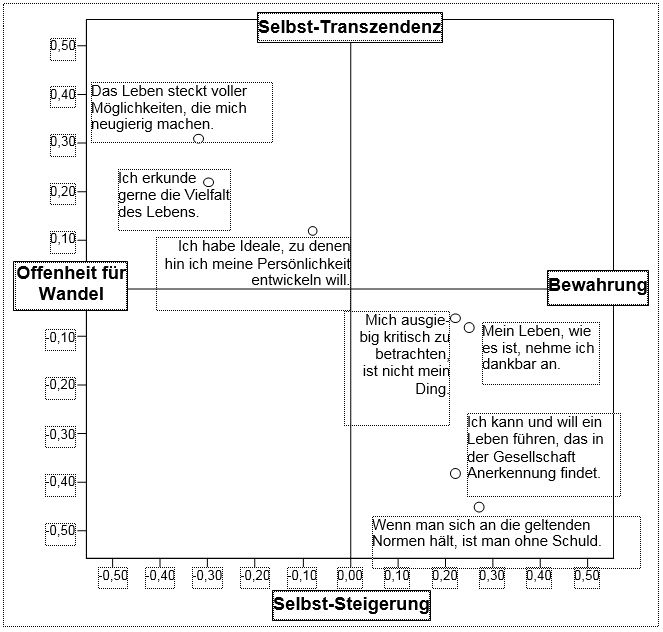 Selbst-Transzendenz

0,50
0,40
0,30
0,20
0,10
-0,10
-0,20
-0,30
-0,40
-0,50

Das Leben steckt voller Möglichkeiten, die mich neugierig machen.

Ich erkunde gerne die Vielfalt des Lebens.

Ich habe Ideale, zu denen hin ich meine Persönlichkeit entwickeln will.

Offenheit für Wandel

Bewahrung

Mich ausgiebig kritisch zu betrachten, ist nicht mein Ding.

Mein Leben, wie es ist, nehme ich dankbar an.

Ich kann und will ein Leben führen, das in der Gesellschaft Anerkennung findet.

Wenn man sich an die geltenden Normen hält, ist man ohne Schuld.

-0,50 -0,40 -0,30 -0,20 -0,10 0,00 0,10 0,20 0,30 0,40 0,50

Selbst-Steigerung